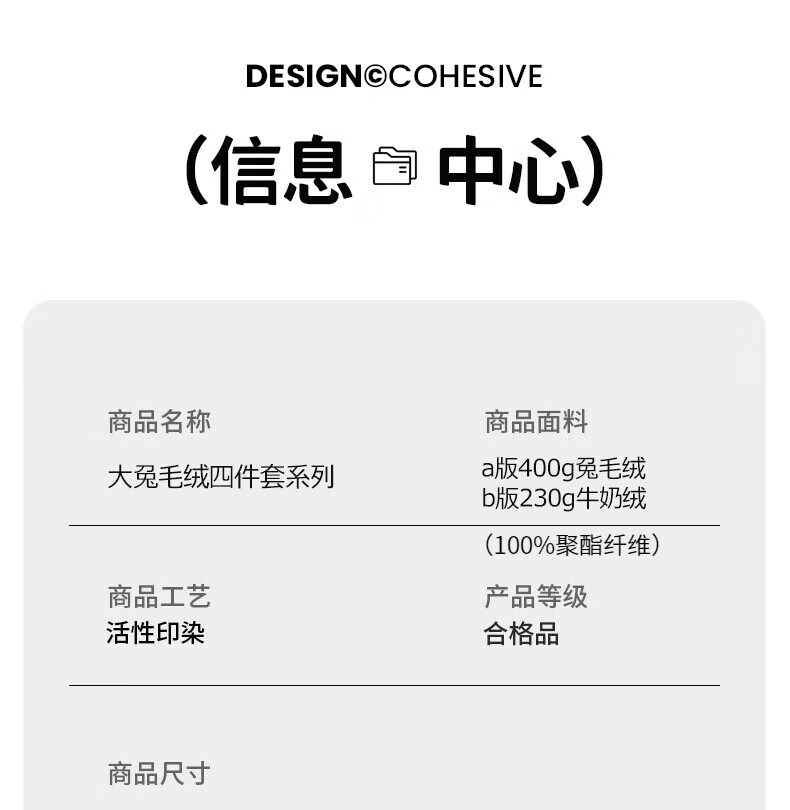 DESIGN©COHESIVE

(信息 中心)

商品名称

大兔毛绒四件套系列

商品面料

a版400g兔毛绒
b版230g牛奶绒

(100%聚酯纤维)

商品工艺
活性印染

产品等级
合格品

商品尺寸